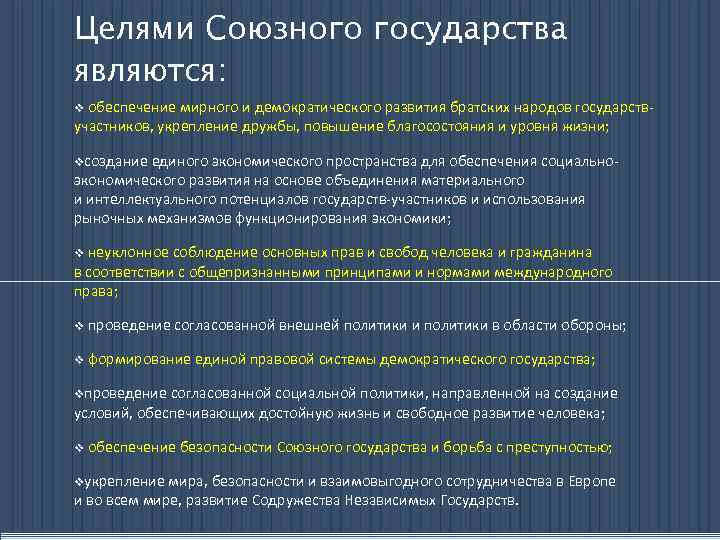 Целями Союзного государства являются:

❖ обеспечение мирного и демократического развития братских народов государств-участников, укрепление дружбы, повышение благосостояния и уровня жизни;

❖создание единого экономического пространства для обеспечения социально-экономического развития на основе объединения материального и интеллектуального потенциалов государств-участников и использования рыночных механизмов функционирования экономики;

❖ неуклонное соблюдение основных прав и свобод человека и гражданина в соответствии с общепризнанными принципами и нормами международного права;

❖ проведение согласованной внешней политики и политики в области обороны;

❖ формирование единой правовой системы демократического государства;

❖проведение согласованной социальной политики, направленной на создание условий, обеспечивающих достойную жизнь и свободное развитие человека;

❖ обеспечение безопасности Союзного государства и борьба с преступностью;

❖укрепление мира, безопасности и взаимовыгодного сотрудничества в Европе и во всем мире, развитие Содружества Независимых Государств.